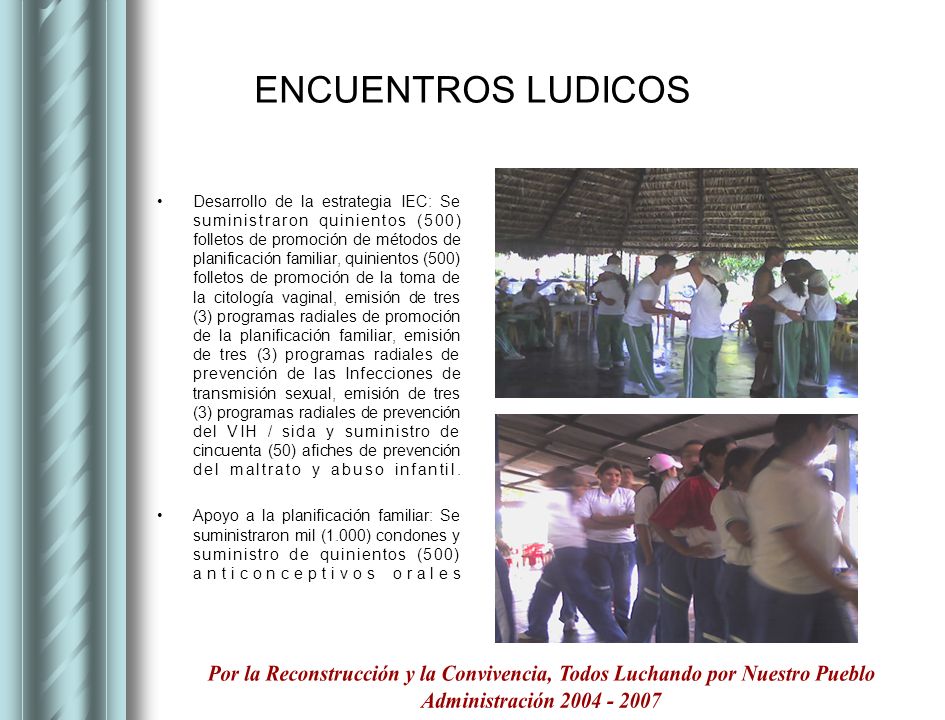 ENCUENTROS LUDICOS

• Desarrollo de la estrategia IEC: Se suministraron quinientos (500) folletos de promoción de métodos de planificación familiar, quinientos (500) folletos de promoción de la toma de la citología vaginal, emisión de tres (3) programas radiales de promoción de la planificación familiar, emisión de tres (3) programas radiales de prevención de las Infecciones de transmisión sexual, emisión de tres (3) programas radiales de prevención del VIH / sida y suministro de cincuenta (50) afiches de prevención del maltrato y abuso infantil.

• Apoyo a la planificación familiar: Se suministraron mil (1.000) condones y suministro de quinientos (500) anticonceptivos orales

Por la Reconstrucción y la Convivencia, Todos Luchando por Nuestro Pueblo
Administración 2004 - 2007